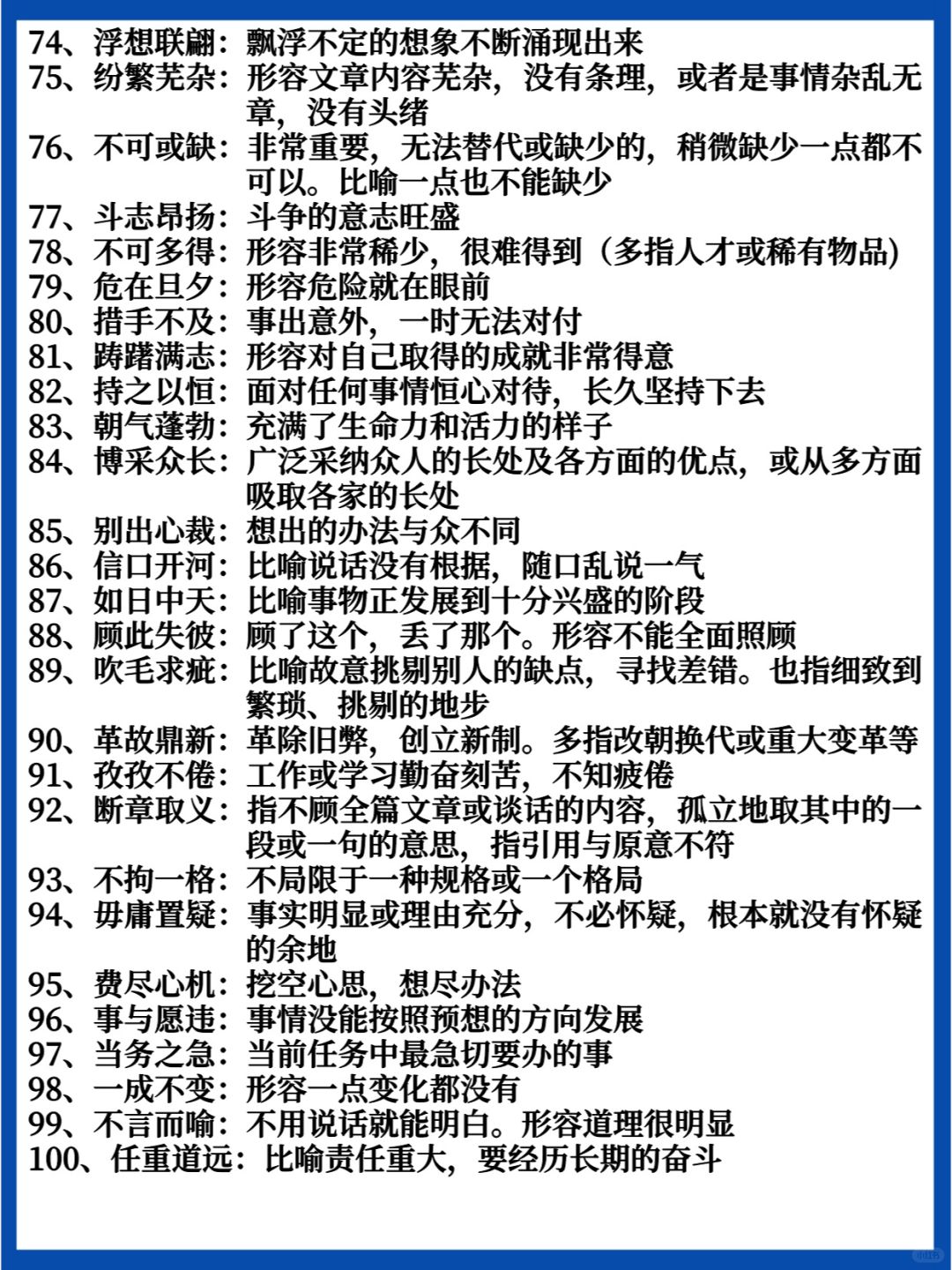 74、浮想联翩：飘浮不定的想象不断涌现出来
75、纷繁芜杂：形容文章内容芜杂，没有条理，或者是事情杂乱无章，没有头绪
76、不可或缺：非常重要，无法替代或缺少的，稍微缺少一点都不可以。比喻一点也不能缺少
77、斗志昂扬：斗争的意志旺盛
78、不可多得：形容非常稀少，很难得到（多指人才或稀有物品）
79、危在旦夕：形容危险就在眼前
80、措手不及：事出意外，一时无法对付
81、踌躇满志：形容对自己取得的成就非常得意
82、持之以恒：面对任何事情恒心对待，长久坚持下去
83、朝气蓬勃：充满了生命力和活力的样子
84、博采众长：广泛采纳众人的长处及各方面的优点，或从多方面吸取各家的长处
85、别出心裁：想出的办法与众不同
86、信口开河：比喻说话没有根据，随口乱说一气
87、如日中天：比喻事物正发展到十分兴盛的阶段
88、顾此失彼：顾了这个，丢了那个。形容不能全面照顾
89、吹毛求疵：比喻故意挑剔别人的缺点，寻找差错。也指细致到繁琐、挑剔的地步
90、革故鼎新：革除旧弊，创立新制。多指改朝换代或重大变革等
91、孜孜不倦：工作或学习勤奋刻苦，不知疲倦
92、断章取义：指不顾全篇文章或谈话的内容，孤立地取其中的一段或一句的意思，指引用与原意不符
93、不拘一格：不局限于一种规格或一个格局
94、毋庸置疑：事实明显或理由充分，不必怀疑，根本就没有怀疑的余地
95、费尽心机：挖空心思，想尽办法
96、事与愿违：事情没能按照预想的方向发展
97、当务之急：当前任务中最急切要办的事
98、一成不变：形容一点变化都没有
99、不言而喻：不用说话就能明白。形容道理很明显
100、任重道远：比喻责任重大，要经历长期的奋斗